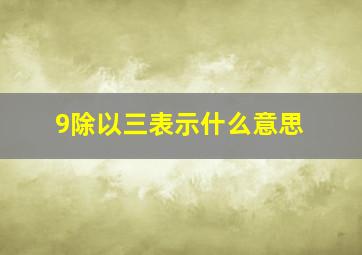 9除以三表示什么意思